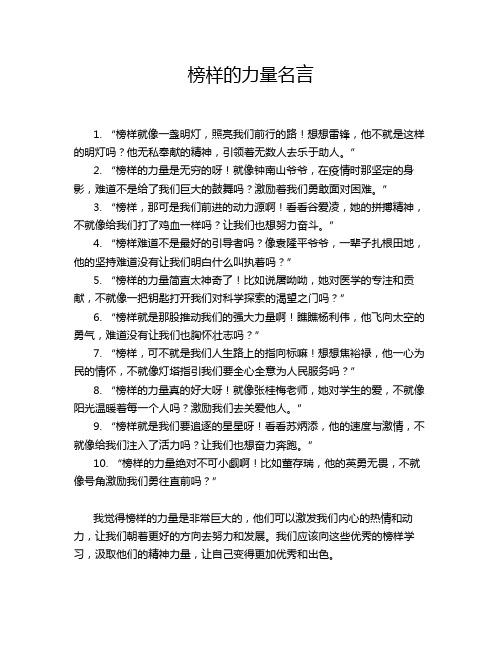 榜样的力量名言

1. “榜样就像一盏明灯，照亮我们前行的路！想想雷锋，他不就是这样的明灯吗？他无私奉献的精神，引领着无数人去乐于助人。”

2. “榜样的力量是无穷的呀！就像钟南山爷爷，在疫情时那坚定的身影，难道不是给了我们巨大的鼓舞吗？激励着我们勇敢面对困难。”

3. “榜样，那可是我们前进的动力源啊！看看谷爱凌，她的拼搏精神，不就像给我们打了鸡血一样吗？让我们也想努力奋斗。”

4. “榜样难道不是最好的引导者吗？像袁隆平爷爷，一辈子扎根田地，他的坚持难道没有让我们明白什么叫执着吗？”

5. “榜样的力量简直太神奇了！比如说屠呦呦，她对医学的专注和贡献，不就像一把钥匙打开我们对科学探索的渴望之门吗？”

6. “榜样就是那股推动我们的强大力量啊！瞧瞧杨利伟，他飞向太空的勇气，难道没有让我们也胸怀壮志吗？”

7. “榜样，可不就是我们人生路上的指向标嘛！想想焦裕禄，他一心为民的情怀，不就像灯塔指引我们要全心全意为人民服务吗？”

8. “榜样的力量真的好大呀！就像张桂梅老师，她对学生的爱，不就像阳光温暖着每一个人吗？激励我们去关爱他人。”

9. “榜样就是我们要追逐的星星呀！看看苏炳添，他的速度与激情，不就像给我们注入了活力吗？让我们也想奋力奔跑。”

10. “榜样的力量绝对不可小觑啊！比如董存瑞，他的英勇无畏，不就像号角激励我们勇往直前吗？”

我觉得榜样的力量是非常巨大的，他们可以激发我们内心的热情和动力，让我们朝着更好的方向去努力和发展。我们应该向这些优秀的榜样学习，汲取他们的精神力量，让自己变得更加优秀和出色。